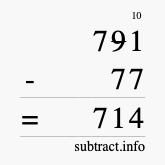 10
791
- 77
= 714
subtract.info